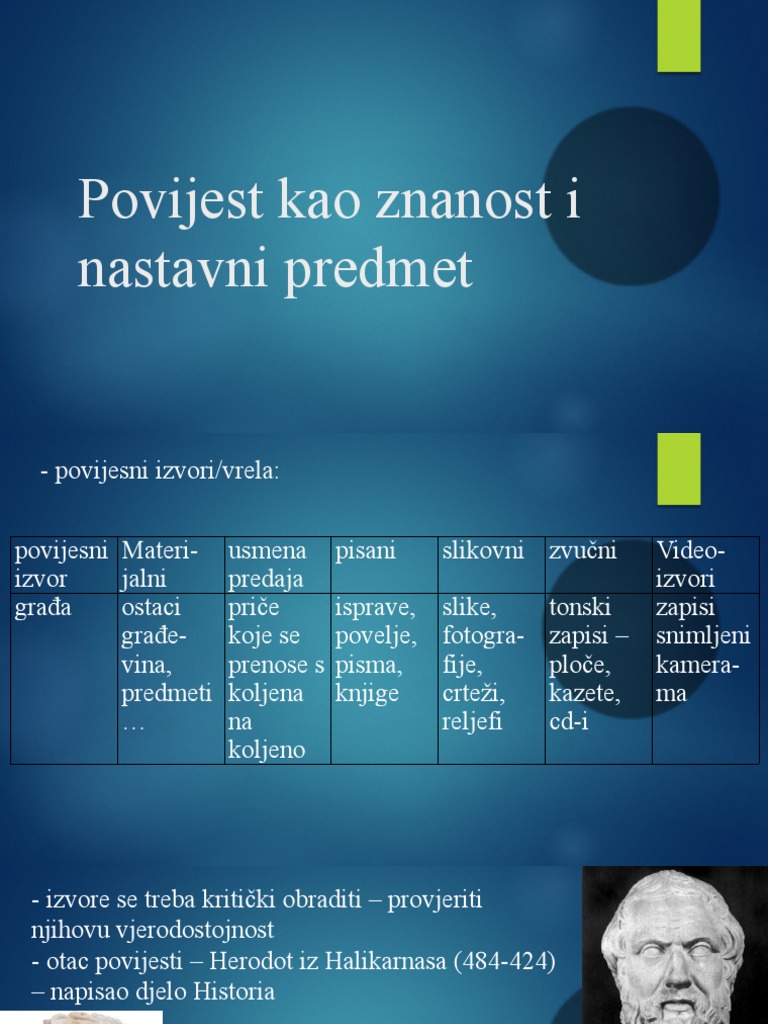 Povijest kao znanost i nastavni predmet

- povijesni izvori/vrela:

| povijesni izvor | Materijalni | usmena predaja | pisani | slikovni | zvučni | Video-izvori |
|---|---|---|---|---|---|---|
| građa | ostaci građevina, predmeti … | priče koje se prenose s koljena na koljeno | isprave, povelje, pisma, knjige | slike, fotografije, crteži, reljefi | tonski zapisi – ploče, kazete, cd-i | zapisi snimljeni kamerama |

- izvore se treba kritički obraditi – provjeriti njihovu vjerodostojnost
- otac povijesti – Herodot iz Halikarnasa (484-424) – napisao djelo Historia